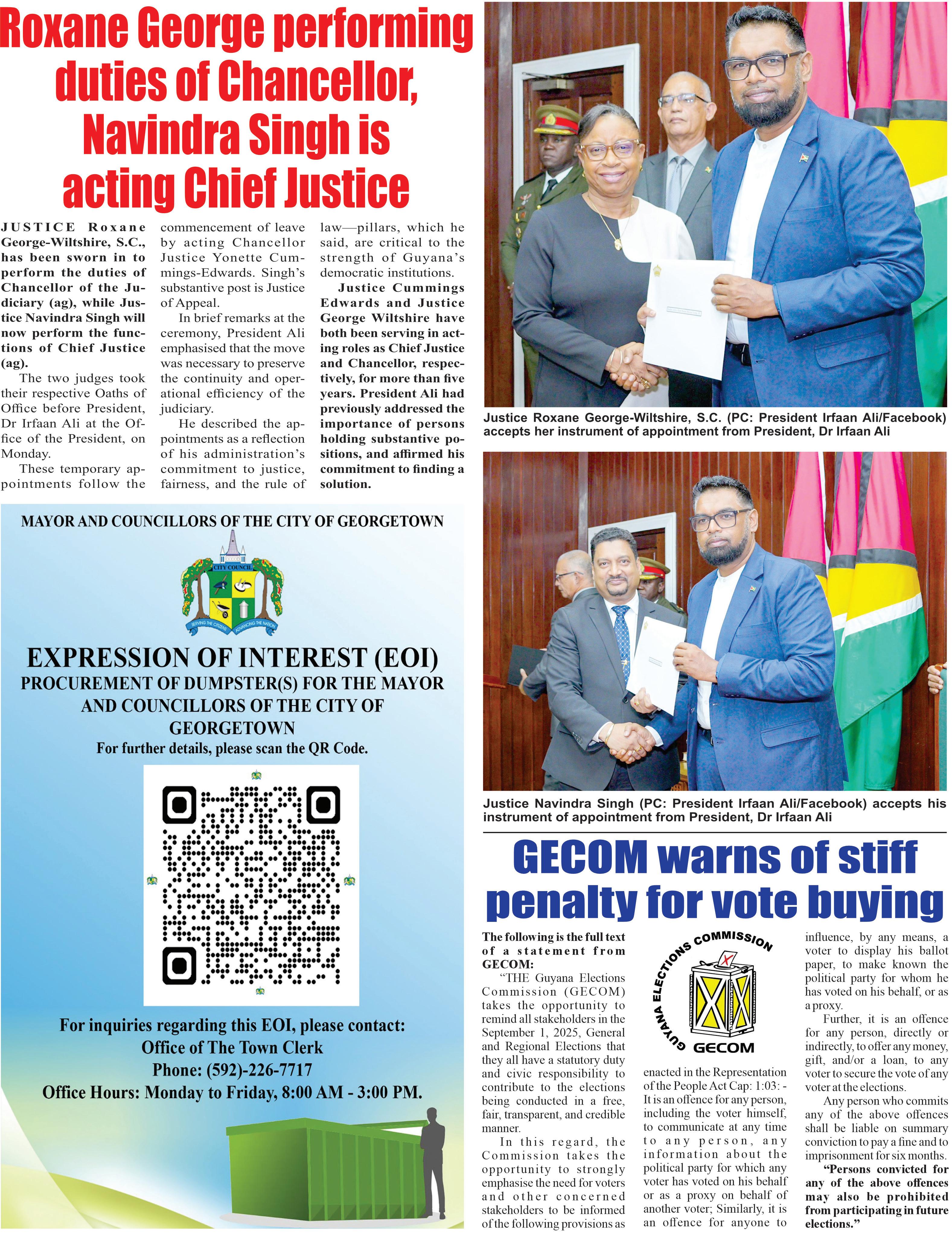 Roxane George performing duties of Chancellor, Navindra Singh is acting Chief Justice

JUSTICE Roxane George-Wiltshire, S.C., has been sworn in to perform the duties of Chancellor of the Judiciary (ag), while Justice Navindra Singh will now perform the functions of Chief Justice (ag).

The two judges took their respective Oaths of Office before President, Dr Irfaan Ali at the Office of the President, on Monday.

These temporary appointments follow the commencement of leave by acting Chancellor Justice Yonette Cummings-Edwards. Singh's substantive post is Justice of Appeal.

In brief remarks at the ceremony, President Ali emphasised that the move was necessary to preserve the continuity and operational efficiency of the judiciary.

He described the appointments as a reflection of his administration's commitment to justice, fairness, and the rule of law—pillars, which he said, are critical to the strength of Guyana's democratic institutions.

Justice Cummings Edwards and Justice George Wiltshire have both been serving in acting roles as Chief Justice and Chancellor, respectively, for more than five years. President Ali had previously addressed the importance of persons holding substantive positions, and affirmed his commitment to finding a solution.

Justice Roxane George-Wiltshire, S.C. (PC: President Irfaan Ali/Facebook) accepts her instrument of appointment from President, Dr Irfaan Ali

Justice Navindra Singh (PC: President Irfaan Ali/Facebook) accepts his instrument of appointment from President, Dr Irfaan Ali

MAYOR AND COUNCILLORS OF THE CITY OF GEORGETOWN

CITY COUNCIL
SERVING THE CITIZENS ADVANCING THE NATION

EXPRESSION OF INTEREST (EOI)
PROCUREMENT OF DUMPSTER(S) FOR THE MAYOR AND COUNCILLORS OF THE CITY OF GEORGETOWN
For further details, please scan the QR Code.

For inquiries regarding this EOI, please contact:
Office of The Town Clerk
Phone: (592)-226-7717
Office Hours: Monday to Friday, 8:00 AM - 3:00 PM.

GECOM warns of stiff penalty for vote buying

The following is the full text of a statement from GECOM:

"THE Guyana Elections Commission (GECOM) takes the opportunity to remind all stakeholders in the September 1, 2025, General and Regional Elections that they all have a statutory duty and civic responsibility to contribute to the elections being conducted in a free, fair, transparent, and credible manner.

In this regard, the Commission takes the opportunity to strongly emphasise the need for voters and other concerned stakeholders to be informed of the following provisions as

GUYANA ELECTIONS COMMISSION
GECOM

enacted in the Representation of the People Act Cap: 1:03: - It is an offence for any person, including the voter himself, to communicate at any time to any person, any information about the political party for which any voter has voted on his behalf or as a proxy on behalf of another voter; Similarly, it is an offence for anyone to influence, by any means, a voter to display his ballot paper, to make known the political party for whom he has voted on his behalf, or as a proxy.

Further, it is an offence for any person, directly or indirectly, to offer any money, gift, and/or a loan, to any voter to secure the vote of any voter at the elections.

Any person who commits any of the above offences shall be liable on summary conviction to pay a fine and to imprisonment for six months.

"Persons convicted for any of the above offences may also be prohibited from participating in future elections."